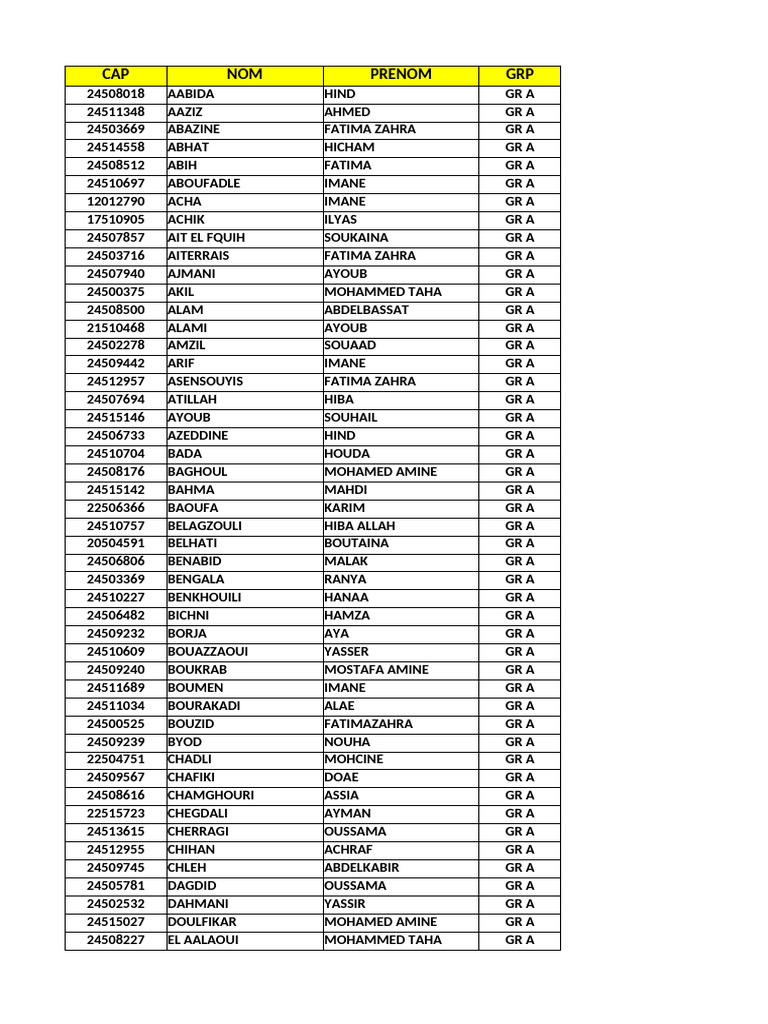 | CAP | NOM | PRENOM | GRP |
|---|---|---|---|
| 24508018 | AABIDA | HIND | GR A |
| 24511348 | AAZIZ | AHMED | GR A |
| 24503669 | ABAZINE | FATIMA ZAHRA | GR A |
| 24514558 | ABHAT | HICHAM | GR A |
| 24508512 | ABIH | FATIMA | GR A |
| 24510697 | ABOUFADLE | IMANE | GR A |
| 12012790 | ACHA | IMANE | GR A |
| 17510905 | ACHIK | ILYAS | GR A |
| 24507857 | AIT EL FQUIH | SOUKAINA | GR A |
| 24503716 | AITERRAIS | FATIMA ZAHRA | GR A |
| 24507940 | AJMANI | AYOUB | GR A |
| 24500375 | AKIL | MOHAMMED TAHA | GR A |
| 24508500 | ALAM | ABDELBASSAT | GR A |
| 21510468 | ALAMI | AYOUB | GR A |
| 24502278 | AMZIL | SOUAAD | GR A |
| 24509442 | ARIF | IMANE | GR A |
| 24512957 | ASENSOUYIS | FATIMA ZAHRA | GR A |
| 24507694 | ATILLAH | HIBA | GR A |
| 24515146 | AYOUB | SOUHAIL | GR A |
| 24506733 | AZEDDINE | HIND | GR A |
| 24510704 | BADA | HOUDA | GR A |
| 24508176 | BAGHOUL | MOHAMED AMINE | GR A |
| 24515142 | BAHMA | MAHDI | GR A |
| 22506366 | BAOUFA | KARIM | GR A |
| 24510757 | BELAGZOULI | HIBA ALLAH | GR A |
| 20504591 | BELHATI | BOUTAINA | GR A |
| 24506806 | BENABID | MALAK | GR A |
| 24503369 | BENGALA | RANYA | GR A |
| 24510227 | BENKHOUILI | HANAA | GR A |
| 24506482 | BICHNI | HAMZA | GR A |
| 24509232 | BORJA | AYA | GR A |
| 24510609 | BOUAZZAOUI | YASSER | GR A |
| 24509240 | BOUKRAB | MOSTAFA AMINE | GR A |
| 24511689 | BOUMEN | IMANE | GR A |
| 24511034 | BOURAKADI | ALAE | GR A |
| 24500525 | BOUZID | FATIMAZAHRA | GR A |
| 24509239 | BYOD | NOUHA | GR A |
| 22504751 | CHADLI | MOHCINE | GR A |
| 24509567 | CHAFIKI | DOAE | GR A |
| 24508616 | CHAMGHOURI | ASSIA | GR A |
| 22515723 | CHEGDALI | AYMAN | GR A |
| 24513615 | CHERRAGI | OUSSAMA | GR A |
| 24512955 | CHIHAN | ACHRAF | GR A |
| 24509745 | CHLEH | ABDELKABIR | GR A |
| 24505781 | DAGDID | OUSSAMA | GR A |
| 24502532 | DAHMANI | YASSIR | GR A |
| 24515027 | DOULFIKAR | MOHAMED AMINE | GR A |
| 24508227 | EL AALAOUI | MOHAMMED TAHA | GR A |